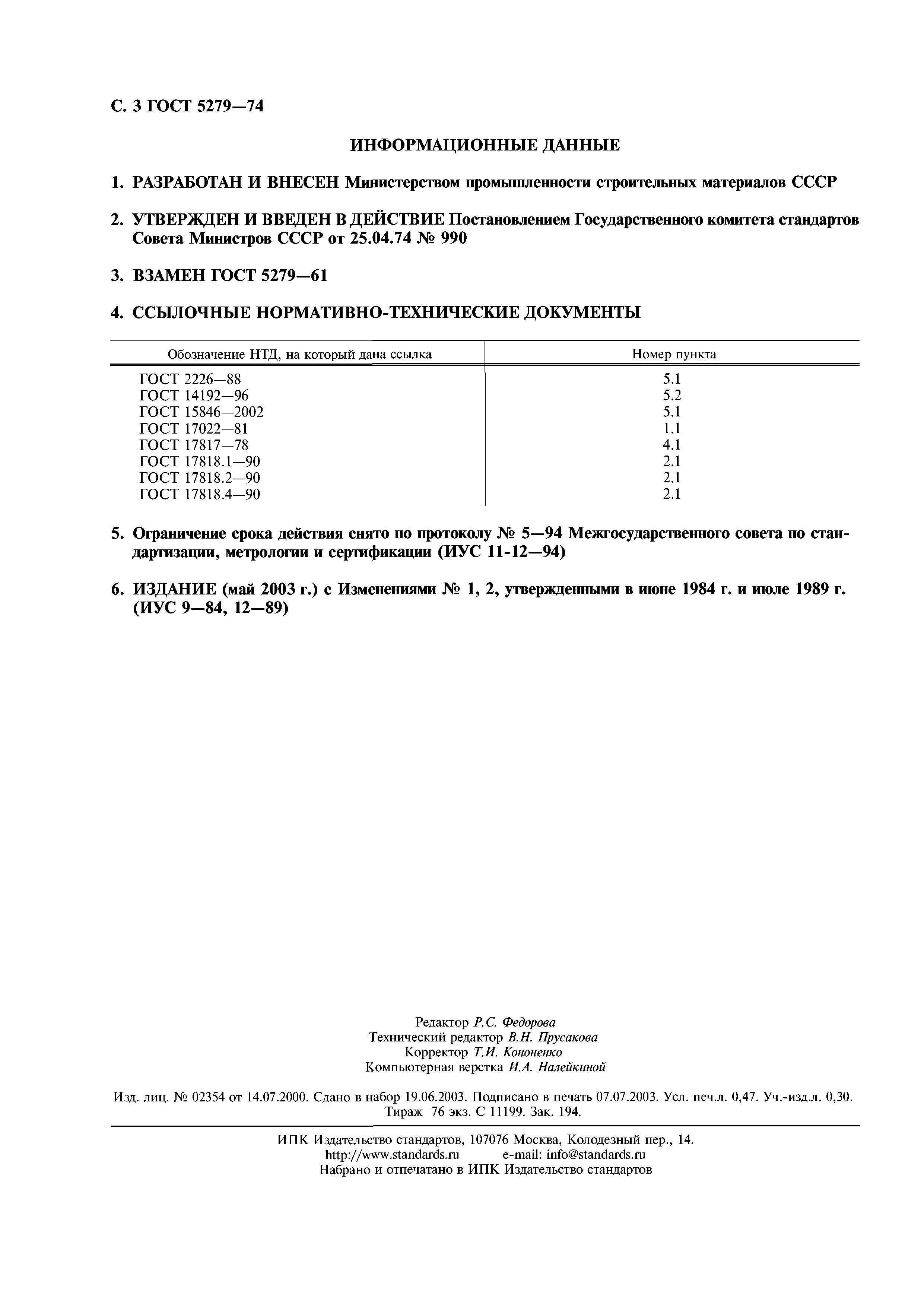 С. 3 ГОСТ 5279—74

ИНФОРМАЦИОННЫЕ ДАННЫЕ

1. РАЗРАБОТАН И ВНЕСЕН Министерством промышленности строительных материалов СССР

2. УТВЕРЖДЕН И ВВЕДЕН В ДЕЙСТВИЕ Постановлением Государственного комитета стандартов Совета Министров СССР от 25.04.74 № 990

3. ВЗАМЕН ГОСТ 5279—61

4. ССЫЛОЧНЫЕ НОРМАТИВНО-ТЕХНИЧЕСКИЕ ДОКУМЕНТЫ

| Обозначение НТД, на который дана ссылка | Номер пункта |
|---|---|
| ГОСТ 2226—88 | 5.1 |
| ГОСТ 14192—96 | 5.2 |
| ГОСТ 15846—2002 | 5.1 |
| ГОСТ 17022—81 | 1.1 |
| ГОСТ 17817—78 | 4.1 |
| ГОСТ 17818.1—90 | 2.1 |
| ГОСТ 17818.2—90 | 2.1 |
| ГОСТ 17818.4—90 | 2.1 |

5. Ограничение срока действия снято по протоколу № 5—94 Межгосударственного совета по стандартизации, метрологии и сертификации (ИУС 11-12—94)

6. ИЗДАНИЕ (май 2003 г.) с Изменениями № 1, 2, утвержденными в июне 1984 г. и июле 1989 г. (ИУС 9—84, 12—89)

Редактор Р.С. Федорова
Технический редактор В.Н. Прусакова
Корректор Т.И. Кононенко
Компьютерная верстка И.А. Налейкиной

Изд. лиц. № 02354 от 14.07.2000. Сдано в набор 19.06.2003. Подписано в печать 07.07.2003. Усл. печ.л. 0,47. Уч.-изд.л. 0,30. Тираж 76 экз. С 11199. Зак. 194.

ИПК Издательство стандартов, 107076 Москва, Колодезный пер., 14.
http://www.standards.ru e-mail: info@standards.ru
Набрано и отпечатано в ИПК Издательство стандартов